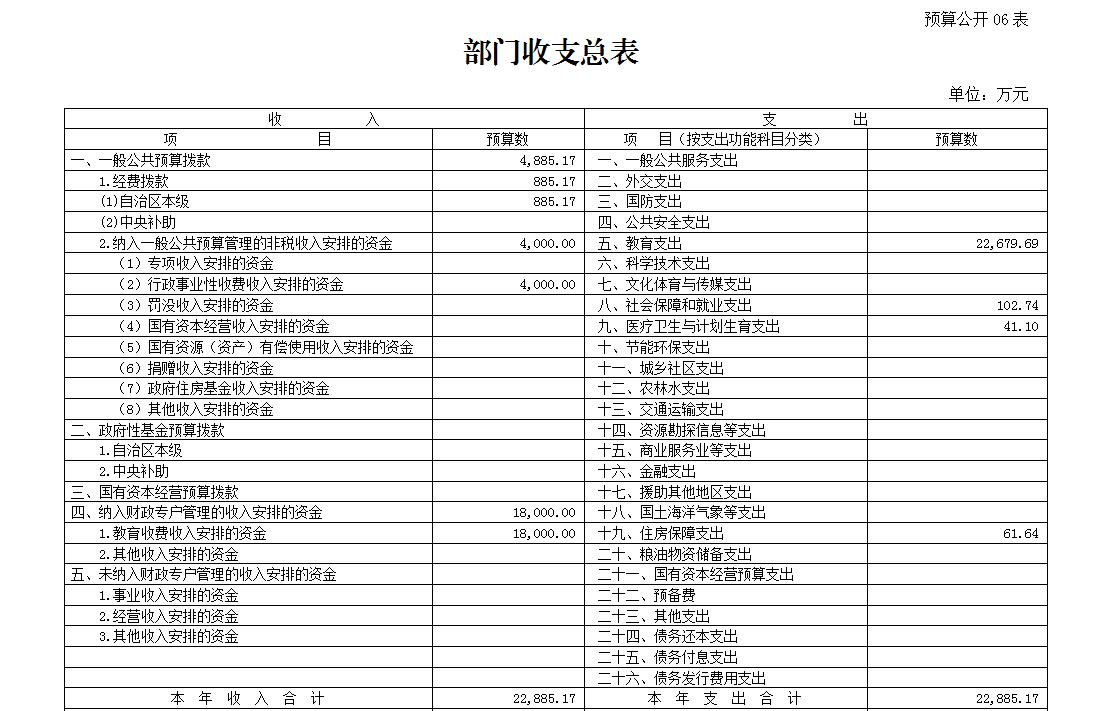 预算公开 06 表

部门收支总表

单位：万元

| 收　　入 | | 支　　出 | |
|---|---|---|---|
| 项　　目 | 预算数 | 项　目（按支出功能科目分类） | 预算数 |
| 一、一般公共预算拨款 | 4,885.17 | 一、一般公共服务支出 | |
| 1.经费拨款 | 885.17 | 二、外交支出 | |
| ⑴自治区本级 | 885.17 | 三、国防支出 | |
| ⑵中央补助 | | 四、公共安全支出 | |
| 2.纳入一般公共预算管理的非税收入安排的资金 | 4,000.00 | 五、教育支出 | 22,679.69 |
| （1）专项收入安排的资金 | | 六、科学技术支出 | |
| （2）行政事业性收费收入安排的资金 | 4,000.00 | 七、文化体育与传媒支出 | |
| （3）罚没收入安排的资金 | | 八、社会保障和就业支出 | 102.74 |
| （4）国有资本经营收入安排的资金 | | 九、医疗卫生与计划生育支出 | 41.10 |
| （5）国有资源（资产）有偿使用收入安排的资金 | | 十、节能环保支出 | |
| （6）捐赠收入安排的资金 | | 十一、城乡社区支出 | |
| （7）政府住房基金收入安排的资金 | | 十二、农林水支出 | |
| （8）其他收入安排的资金 | | 十三、交通运输支出 | |
| 二、政府性基金预算拨款 | | 十四、资源勘探信息等支出 | |
| 1.自治区本级 | | 十五、商业服务业等支出 | |
| 2.中央补助 | | 十六、金融支出 | |
| 三、国有资本经营预算拨款 | | 十七、援助其他地区支出 | |
| 四、纳入财政专户管理的收入安排的资金 | 18,000.00 | 十八、国土海洋气象等支出 | |
| 1.教育收费收入安排的资金 | 18,000.00 | 十九、住房保障支出 | 61.64 |
| 2.其他收入安排的资金 | | 二十、粮油物资储备支出 | |
| 五、未纳入财政专户管理的收入安排的资金 | | 二十一、国有资本经营预算支出 | |
| 1.事业收入安排的资金 | | 二十二、预备费 | |
| 2.经营收入安排的资金 | | 二十三、其他支出 | |
| 3.其他收入安排的资金 | | 二十四、债务还本支出 | |
| | | 二十五、债务付息支出 | |
| | | 二十六、债务发行费用支出 | |
| 本 年 收 入 合 计 | 22,885.17 | 本 年 支 出 合 计 | 22,885.17 |